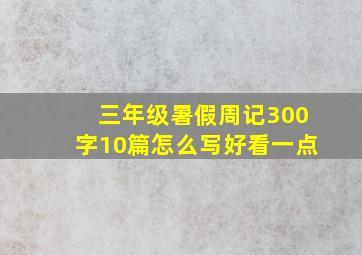 三年级暑假周记300字10篇怎么写好看一点